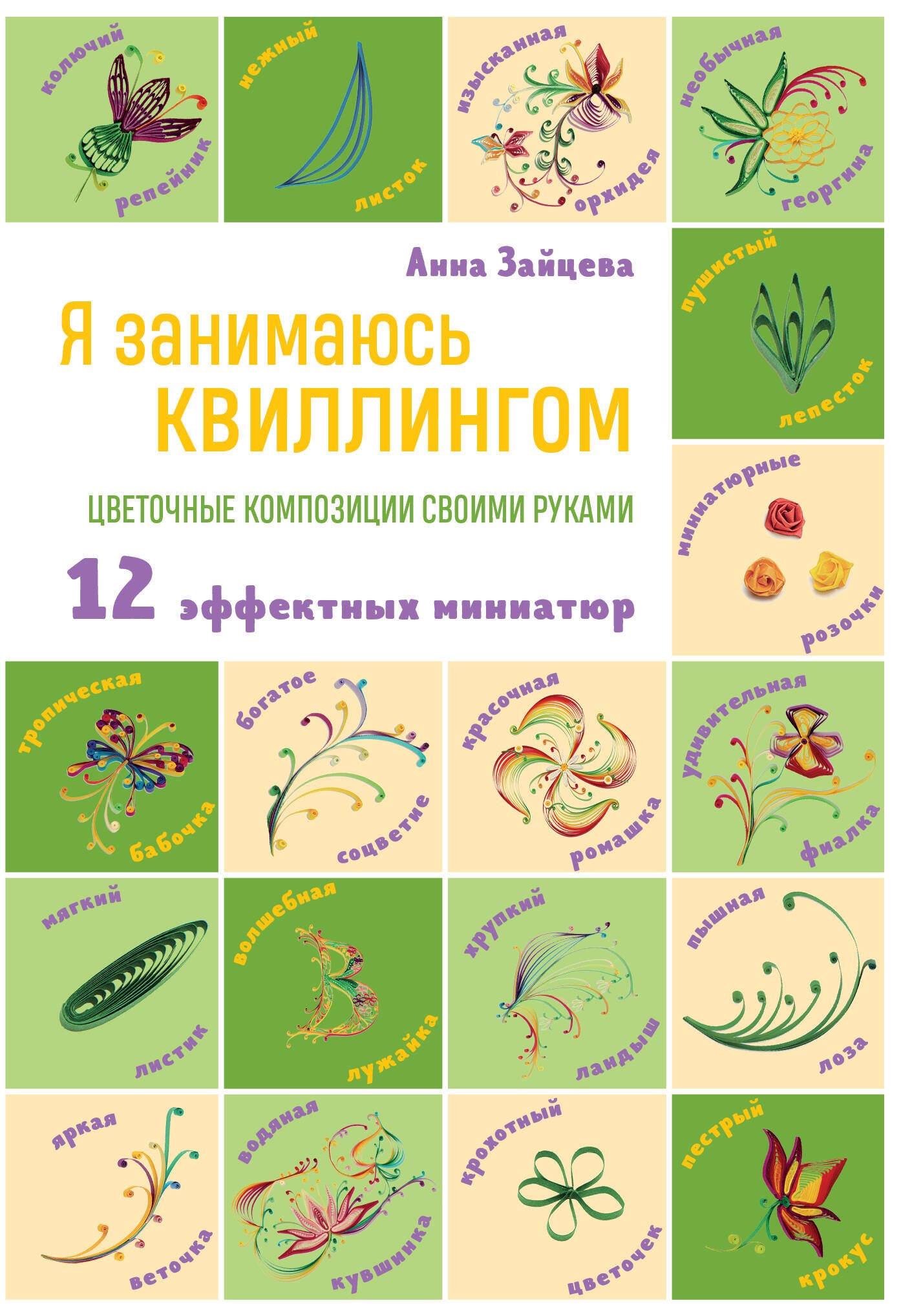 колючий
репейник

нежный
листок

изысканная
орхидея

необычная
георгина

Анна Зайцева

Я занимаюсь КВИЛЛИНГОМ

ЦВЕТОЧНЫЕ КОМПОЗИЦИИ СВОИМИ РУКАМИ

12 эффектных миниатюр

пушистый
лепесток

миниатюрные
розочки

тропическая
бабочка

богатое
соцветие

красочная
ромашка

удивительная
фиалка

мягкий
листик

волшебная
лужайка

хрупкий
ландыш

пышная
лоза

яркая
веточка

водяная
кувшинка

крохотный
цветочек

пестрый
крокус